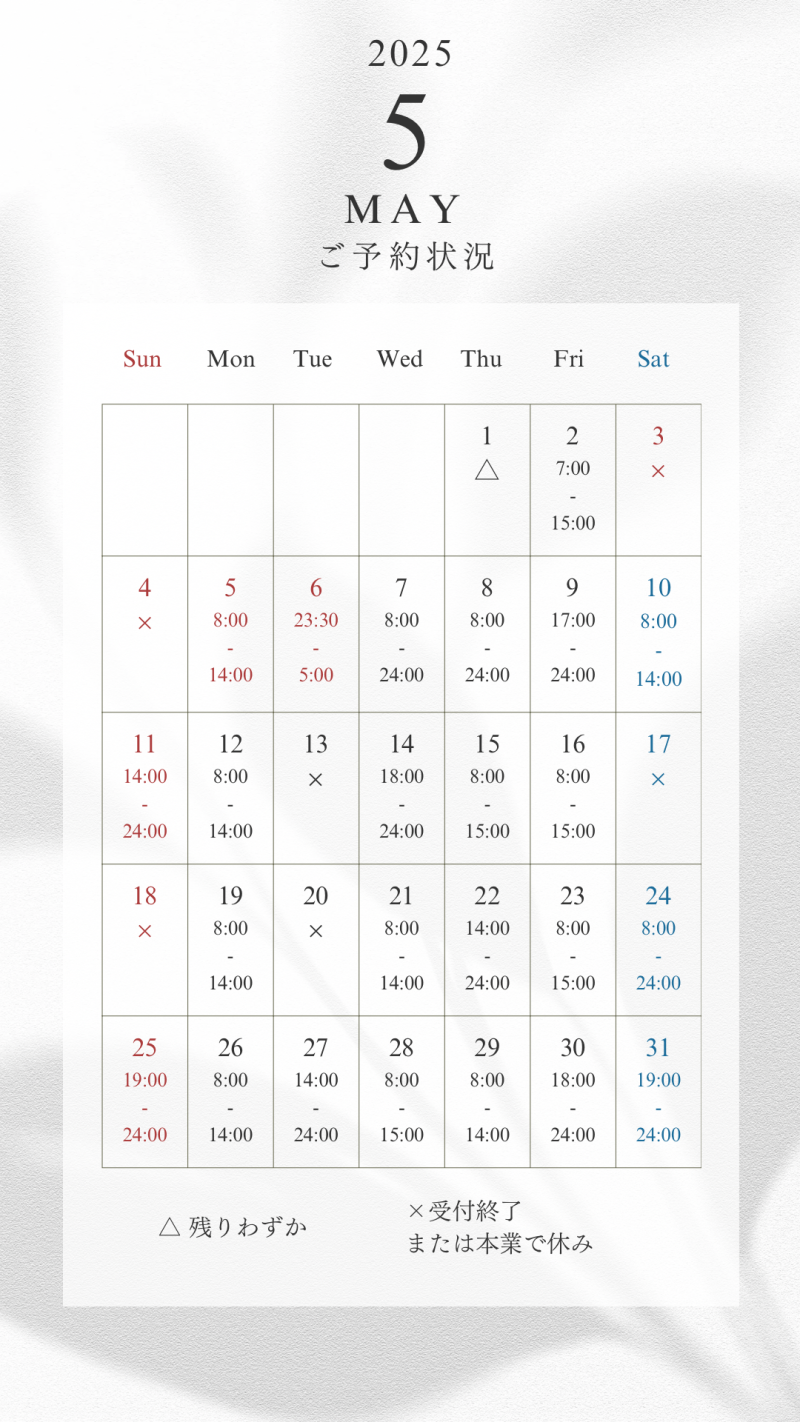 2025
5
MAY
ご予約状況

| Sun | Mon | Tue | Wed | Thu | Fri | Sat |
|---|---|---|---|---|---|---|
| | | | | 1 △ | 2 7:00 - 15:00 | 3 × |
| 4 × | 5 8:00 - 14:00 | 6 23:30 - 5:00 | 7 8:00 - 24:00 | 8 8:00 - 24:00 | 9 17:00 - 24:00 | 10 8:00 - 14:00 |
| 11 14:00 - 24:00 | 12 8:00 - 14:00 | 13 × | 14 18:00 - 24:00 | 15 8:00 - 15:00 | 16 8:00 - 15:00 | 17 × |
| 18 × | 19 8:00 - 14:00 | 20 × | 21 8:00 - 14:00 | 22 14:00 - 24:00 | 23 8:00 - 15:00 | 24 8:00 - 24:00 |
| 25 19:00 - 24:00 | 26 8:00 - 14:00 | 27 14:00 - 24:00 | 28 8:00 - 15:00 | 29 8:00 - 14:00 | 30 18:00 - 24:00 | 31 19:00 - 24:00 |

△ 残りわずか

×受付終了
または本業で休み